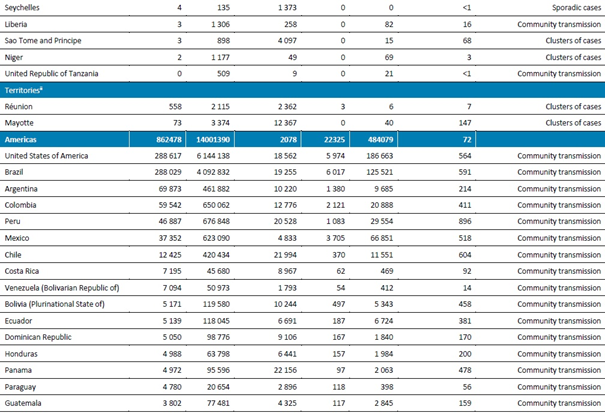 | Seychelles | 4 | 135 | 1 373 | 0 | 0 | <1 | Sporadic cases |
|---|---|---|---|---|---|---|---|
| Liberia | 3 | 1 306 | 258 | 0 | 82 | 16 | Community transmission |
| Sao Tome and Principe | 3 | 898 | 4 097 | 0 | 15 | 68 | Clusters of cases |
| Niger | 2 | 1 177 | 49 | 0 | 69 | 3 | Clusters of cases |
| United Republic of Tanzania | 0 | 509 | 9 | 0 | 21 | <1 | Community transmission |
| Territories$^{ii}$ | | | | | | | |
| Réunion | 558 | 2 115 | 2 362 | 3 | 6 | 7 | Clusters of cases |
| Mayotte | 73 | 3 374 | 12 367 | 0 | 40 | 147 | Clusters of cases |
| Americas | 862478 | 14001390 | 2078 | 22325 | 484079 | 72 | |
| United States of America | 288 617 | 6 144 138 | 18 562 | 5 974 | 186 663 | 564 | Community transmission |
| Brazil | 288 029 | 4 092 832 | 19 255 | 6 017 | 125 521 | 591 | Community transmission |
| Argentina | 69 873 | 461 882 | 10 220 | 1 380 | 9 685 | 214 | Community transmission |
| Colombia | 59 542 | 650 062 | 12 776 | 2 121 | 20 888 | 411 | Community transmission |
| Peru | 46 887 | 676 848 | 20 528 | 1 083 | 29 554 | 896 | Community transmission |
| Mexico | 37 352 | 623 090 | 4 833 | 3 705 | 66 851 | 518 | Community transmission |
| Chile | 12 425 | 420 434 | 21 994 | 370 | 11 551 | 604 | Community transmission |
| Costa Rica | 7 195 | 45 680 | 8 967 | 62 | 469 | 92 | Community transmission |
| Venezuela (Bolivarian Republic of) | 7 094 | 50 973 | 1 793 | 54 | 412 | 14 | Community transmission |
| Bolivia (Plurinational State of) | 5 171 | 119 580 | 10 244 | 497 | 5 343 | 458 | Community transmission |
| Ecuador | 5 139 | 118 045 | 6 691 | 187 | 6 724 | 381 | Community transmission |
| Dominican Republic | 5 050 | 98 776 | 9 106 | 167 | 1 840 | 170 | Community transmission |
| Honduras | 4 988 | 63 798 | 6 441 | 157 | 1 984 | 200 | Community transmission |
| Panama | 4 972 | 95 596 | 22 156 | 97 | 2 063 | 478 | Community transmission |
| Paraguay | 4 780 | 20 654 | 2 896 | 118 | 398 | 56 | Community transmission |
| Guatemala | 3 802 | 77 481 | 4 325 | 117 | 2 845 | 159 | Community transmission |